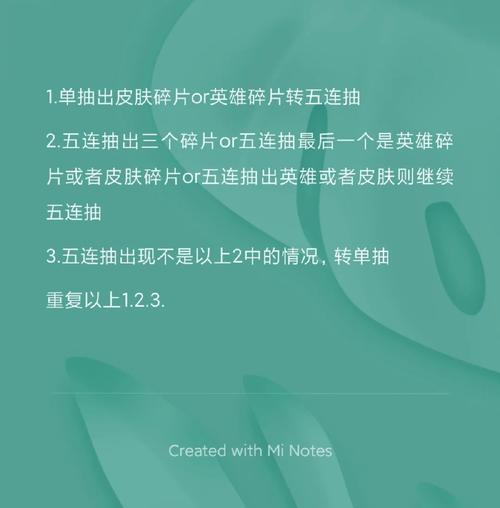 1.单抽出皮肤碎片or英雄碎片转五连抽

2.五连抽出三个碎片or五连抽最后一个是英雄碎片或者皮肤碎片or五连抽出英雄或者皮肤则继续五连抽

3.五连抽出现不是以上2中的情况，转单抽

重复以上1.2.3.

Created with Mi Notes